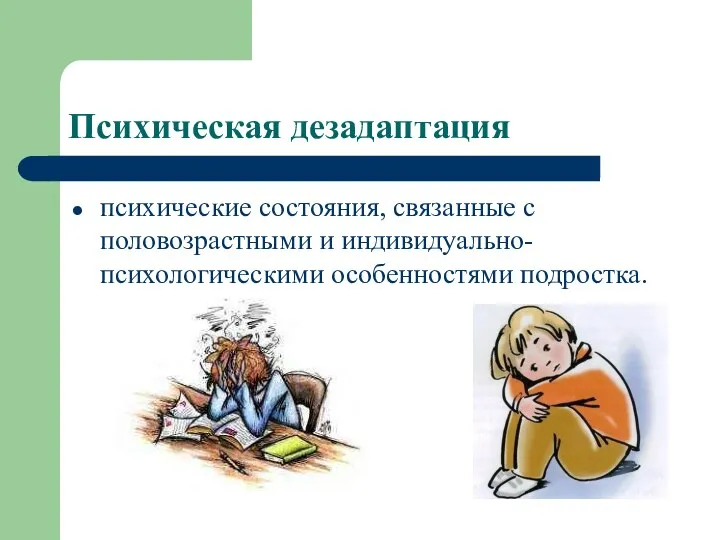 Психическая дезадаптация

• психические состояния, связанные с половозрастными и индивидуально-психологическими особенностями подростка.